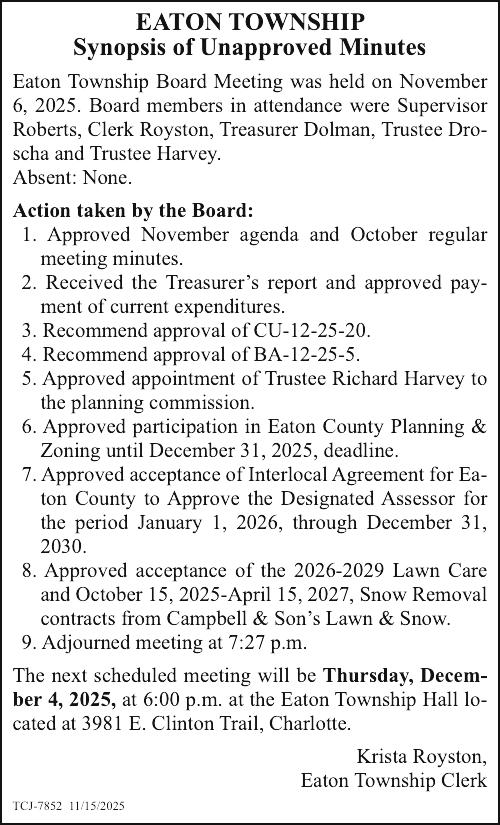 EATON TOWNSHIP
Synopsis of Unapproved Minutes

Eaton Township Board Meeting was held on November 6, 2025. Board members in attendance were Supervisor Roberts, Clerk Royston, Treasurer Dolman, Trustee Droscha and Trustee Harvey.
Absent: None.

Action taken by the Board:
1. Approved November agenda and October regular meeting minutes.
2. Received the Treasurer's report and approved payment of current expenditures.
3. Recommend approval of CU-12-25-20.
4. Recommend approval of BA-12-25-5.
5. Approved appointment of Trustee Richard Harvey to the planning commission.
6. Approved participation in Eaton County Planning & Zoning until December 31, 2025, deadline.
7. Approved acceptance of Interlocal Agreement for Eaton County to Approve the Designated Assessor for the period January 1, 2026, through December 31, 2030.
8. Approved acceptance of the 2026-2029 Lawn Care and October 15, 2025-April 15, 2027, Snow Removal contracts from Campbell & Son's Lawn & Snow.
9. Adjourned meeting at 7:27 p.m.

The next scheduled meeting will be Thursday, December 4, 2025, at 6:00 p.m. at the Eaton Township Hall located at 3981 E. Clinton Trail, Charlotte.

Krista Royston,
Eaton Township Clerk

TCJ-7852 11/15/2025